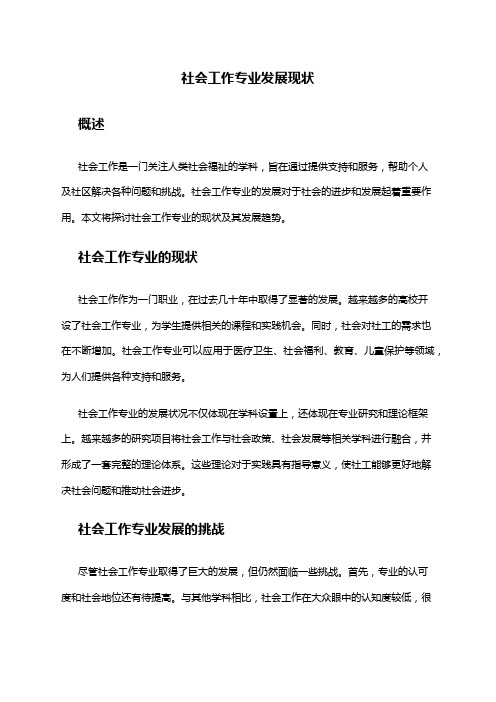 社会工作专业发展现状

概述

社会工作是一门关注人类社会福祉的学科，旨在通过提供支持和服务，帮助个人及社区解决各种问题和挑战。社会工作专业的发展对于社会的进步和发展起着重要作用。本文将探讨社会工作专业的现状及其发展趋势。

社会工作专业的现状

社会工作作为一门职业，在过去几十年中取得了显著的发展。越来越多的高校开设了社会工作专业，为学生提供相关的课程和实践机会。同时，社会对社工的需求也在不断增加。社会工作专业可以应用于医疗卫生、社会福利、教育、儿童保护等领域，为人们提供各种支持和服务。

社会工作专业的发展状况不仅体现在学科设置上，还体现在专业研究和理论框架上。越来越多的研究项目将社会工作与社会政策、社会发展等相关学科进行融合，并形成了一套完整的理论体系。这些理论对于实践具有指导意义，使社工能够更好地解决社会问题和推动社会进步。

社会工作专业发展的挑战

尽管社会工作专业取得了巨大的发展，但仍然面临一些挑战。首先，专业的认可度和社会地位还有待提高。与其他学科相比，社会工作在大众眼中的认知度较低，很